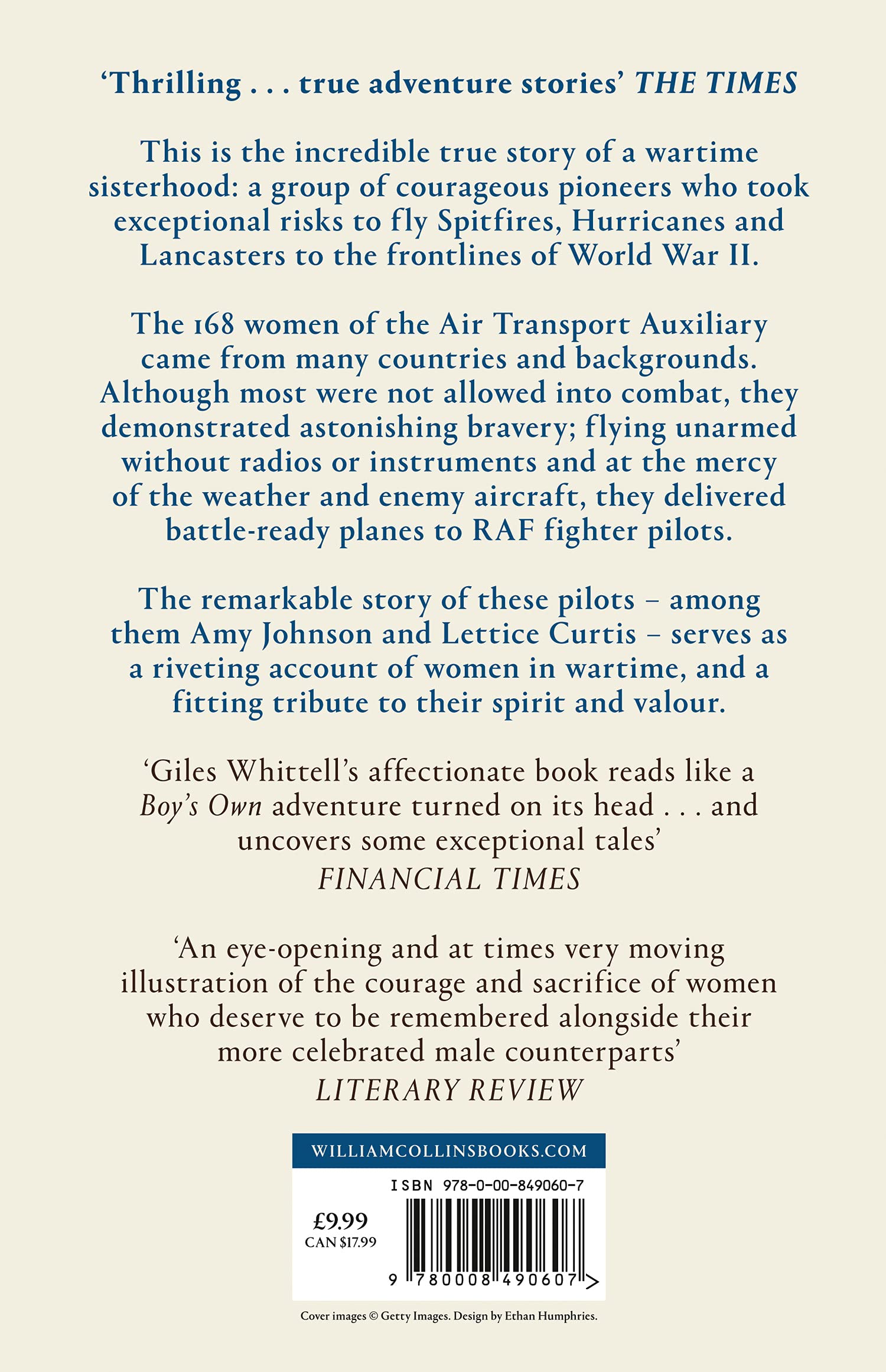 ‘Thrilling . . . true adventure stories’ THE TIMES

This is the incredible true story of a wartime sisterhood: a group of courageous pioneers who took exceptional risks to fly Spitfires, Hurricanes and Lancasters to the frontlines of World War II.

The 168 women of the Air Transport Auxiliary came from many countries and backgrounds. Although most were not allowed into combat, they demonstrated astonishing bravery; flying unarmed without radios or instruments and at the mercy of the weather and enemy aircraft, they delivered battle-ready planes to RAF fighter pilots.

The remarkable story of these pilots – among them Amy Johnson and Lettice Curtis – serves as a riveting account of women in wartime, and a fitting tribute to their spirit and valour.

‘Giles Whittell’s affectionate book reads like a Boy’s Own adventure turned on its head . . . and uncovers some exceptional tales’
FINANCIAL TIMES

‘An eye-opening and at times very moving illustration of the courage and sacrifice of women who deserve to be remembered alongside their more celebrated male counterparts’
LITERARY REVIEW

WILLIAMCOLLINSBOOKS.COM

ISBN 978-0-00-849060-7

£9.99
CAN $17.99

9 780008 490607 >

Cover images © Getty Images. Design by Ethan Humphries.